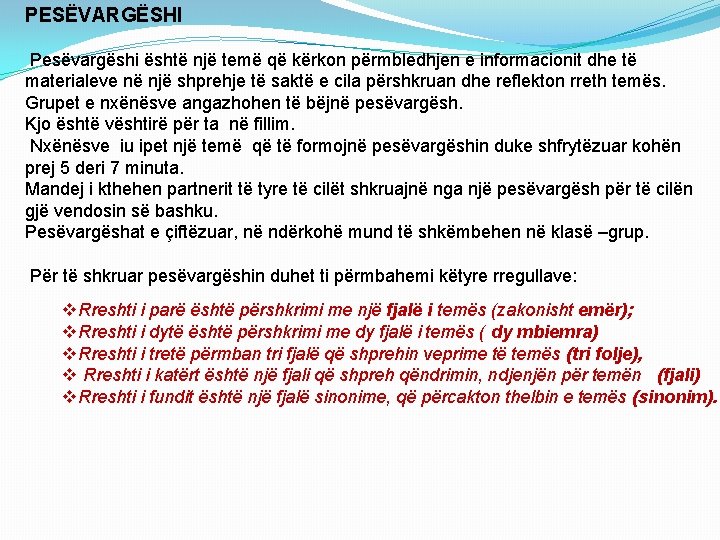 PESËVARGËSHI

Pesëvargëshi është një temë që kërkon përmbledhjen e informacionit dhe të materialeve në një shprehje të saktë e cila përshkruan dhe reflekton rreth temës. Grupet e nxënësve angazhohen të bëjnë pesëvargësh.
Kjo është vështirë për ta në fillim.
Nxënësve iu ipet një temë që të formojnë pesëvargëshin duke shfrytëzuar kohën prej 5 deri 7 minuta.
Mandej i kthehen partnerit të tyre të cilët shkruajnë nga një pesëvargësh për të cilën gjë vendosin së bashku.
Pesëvargëshat e çiftëzuar, në ndërkohë mund të shkëmbehen në klasë –grup.

Për të shkruar pesëvargëshin duhet ti përmbahemi këtyre rregullave:

❖Rreshti i parë është përshkrimi me një fjalë i temës (zakonisht emër);
❖Rreshti i dytë është përshkrimi me dy fjalë i temës ( dy mbiemra)
❖Rreshti i tretë përmban tri fjalë që shprehin veprime të temës (tri folje),
❖ Rreshti i katërt është një fjali që shpreh qëndrimin, ndjenjën për temën (fjali)
❖Rreshti i fundit është një fjalë sinonime, që përcakton thelbin e temës (sinonim).